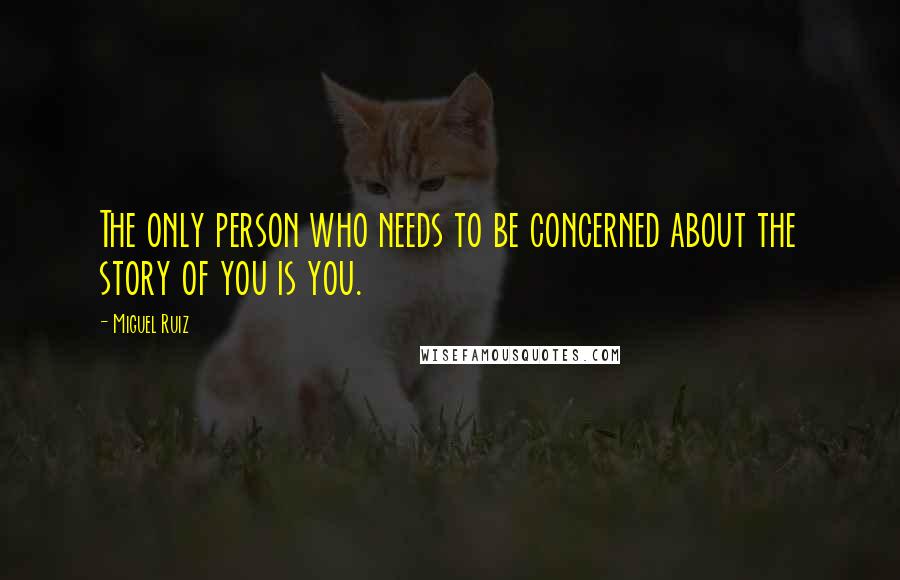 The only person who needs to be concerned about the story of you is you.

- Miguel Ruiz

WISEFAMOUSQUOTES.COM